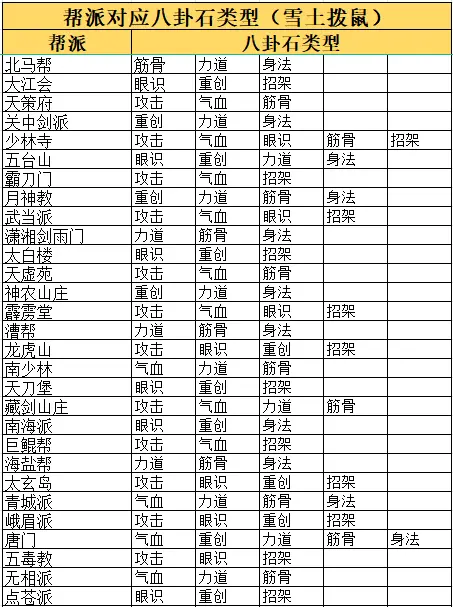 帮派对应八卦石类型（雪土拨鼠）

| 帮派 | 八卦石类型 | | | | |
|---|---|---|---|---|---|
| 北马帮 | 筋骨 | 力道 | 身法 | | |
| 大江会 | 眼识 | 重创 | 招架 | | |
| 天策府 | 攻击 | 气血 | 筋骨 | | |
| 关中剑派 | 重创 | 力道 | 身法 | | |
| 少林寺 | 攻击 | 气血 | 眼识 | 筋骨 | 招架 |
| 五台山 | 眼识 | 重创 | 力道 | 身法 | |
| 霸刀门 | 攻击 | 气血 | 招架 | | |
| 月神教 | 重创 | 力道 | 筋骨 | 身法 | |
| 武当派 | 攻击 | 气血 | 眼识 | 招架 | |
| 潇湘剑雨门 | 力道 | 筋骨 | 身法 | | |
| 太白楼 | 眼识 | 重创 | 招架 | | |
| 天虚苑 | 攻击 | 气血 | 筋骨 | | |
| 神农山庄 | 重创 | 力道 | 身法 | | |
| 霹雳堂 | 攻击 | 气血 | 眼识 | 招架 | |
| 漕帮 | 力道 | 筋骨 | 身法 | | |
| 龙虎山 | 攻击 | 眼识 | 重创 | 招架 | |
| 南少林 | 气血 | 力道 | 筋骨 | | |
| 天刀堡 | 眼识 | 重创 | 招架 | | |
| 藏剑山庄 | 攻击 | 气血 | 力道 | 筋骨 | |
| 南海派 | 眼识 | 重创 | 身法 | | |
| 巨鲲帮 | 攻击 | 气血 | 招架 | | |
| 海盐帮 | 力道 | 筋骨 | 身法 | | |
| 太玄岛 | 攻击 | 眼识 | 重创 | 招架 | |
| 青城派 | 气血 | 力道 | 筋骨 | 身法 | |
| 峨眉派 | 攻击 | 眼识 | 重创 | 招架 | |
| 唐门 | 气血 | 重创 | 力道 | 筋骨 | 身法 |
| 五毒教 | 攻击 | 眼识 | 招架 | | |
| 无相派 | 气血 | 力道 | 筋骨 | | |
| 点苍派 | 眼识 | 重创 | 招架 | | |